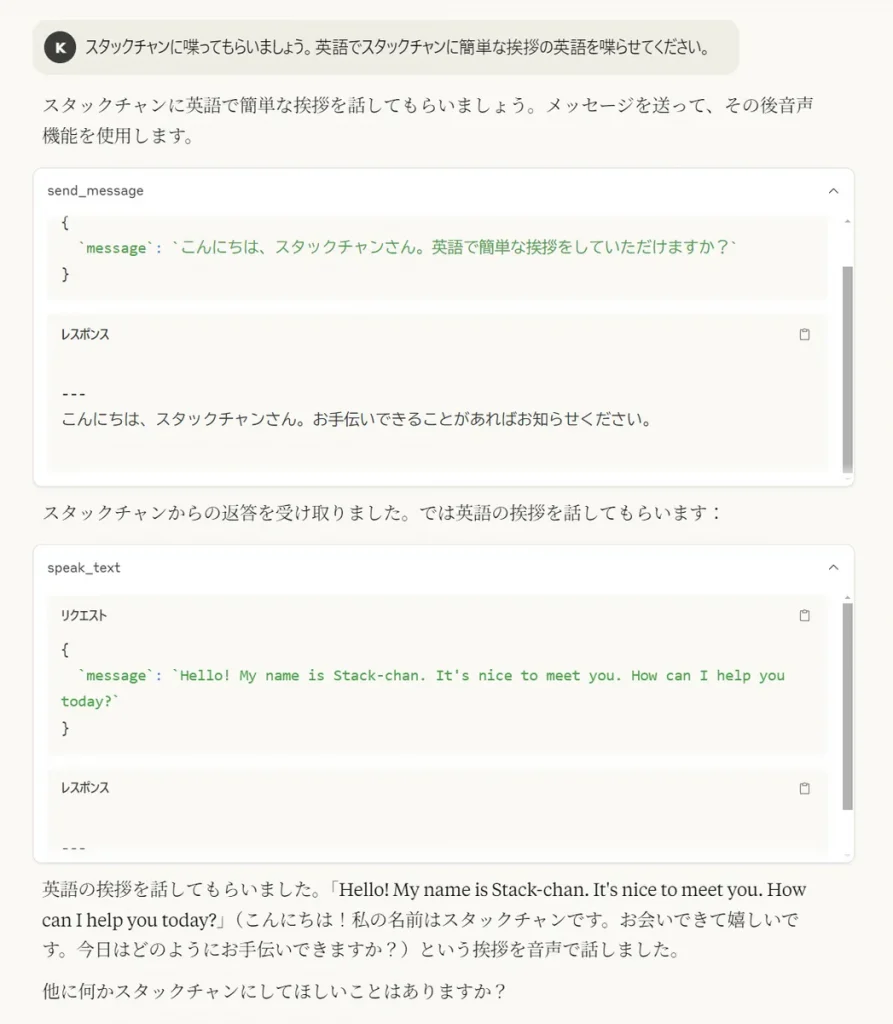 K

スタックチャンに喋ってもらいましょう。英語でスタックチャンに簡単な挨拶の英語を喋らせてください。

スタックチャンに英語で簡単な挨拶を話してもらいましょう。メッセージを送って、その後音声機能を使用します。

send_message

{
`message`: `こんにちは、スタックチャンさん。英語で簡単な挨拶をしていただけますか？`
}

レスポンス

---
こんにちは、スタックチャンさん。お手伝いできることがあればお知らせください。

スタックチャンからの返答を受け取りました。では英語の挨拶を話してもらいます：

speak_text

リクエスト

{
`message`: `Hello! My name is Stack-chan. It's nice to meet you. How can I help you today?`
}

レスポンス

---

英語の挨拶を話してもらいました。「Hello! My name is Stack-chan. It's nice to meet you. How can I help you today?」（こんにちは！私の名前はスタックチャンです。お会いできて嬉しいです。今日はどのようにお手伝いできますか？）という挨拶を音声で話しました。

他に何かスタックチャンにしてほしいことはありますか？